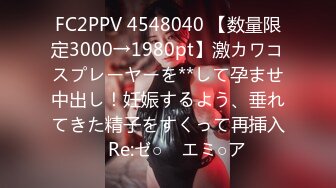 FC2PPV 4548040 【数量限定3000→1980pt】激カワコスプレーヤーを**して孕ませ中出し！妊娠するよう、垂れてきた精子をすくって再挿入 Re:ゼ○　エミ○ア